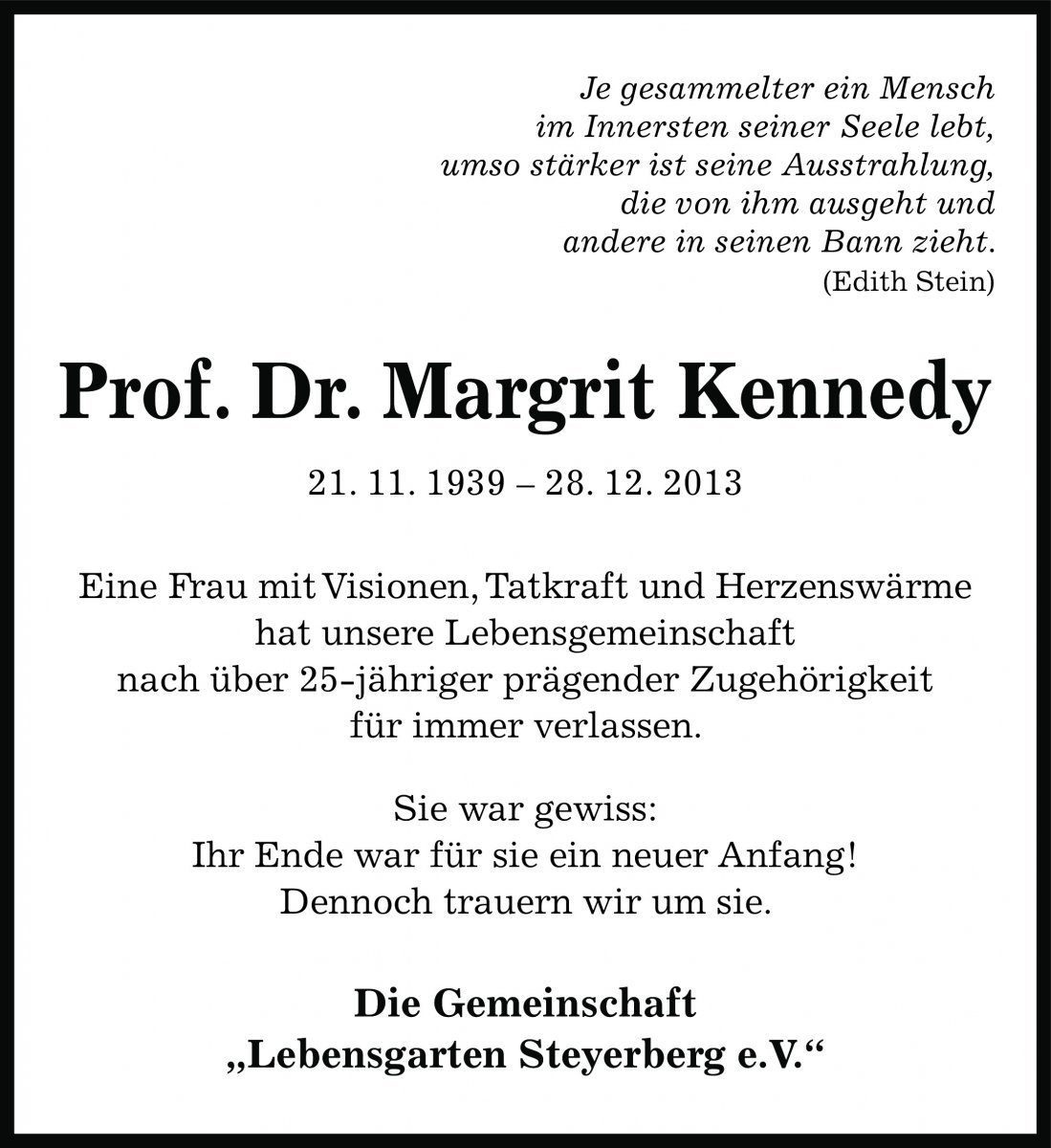 Je gesammelter ein Mensch
im Innersten seiner Seele lebt,
umso stärker ist seine Ausstrahlung,
die von ihm ausgeht und
andere in seinen Bann zieht.
(Edith Stein)

Prof. Dr. Margrit Kennedy

21. 11. 1939 – 28. 12. 2013

Eine Frau mit Visionen, Tatkraft und Herzenswärme
hat unsere Lebensgemeinschaft
nach über 25-jähriger prägender Zugehörigkeit
für immer verlassen.

Sie war gewiss:
Ihr Ende war für sie ein neuer Anfang!
Dennoch trauern wir um sie.

Die Gemeinschaft
„Lebensgarten Steyerberg e.V.“